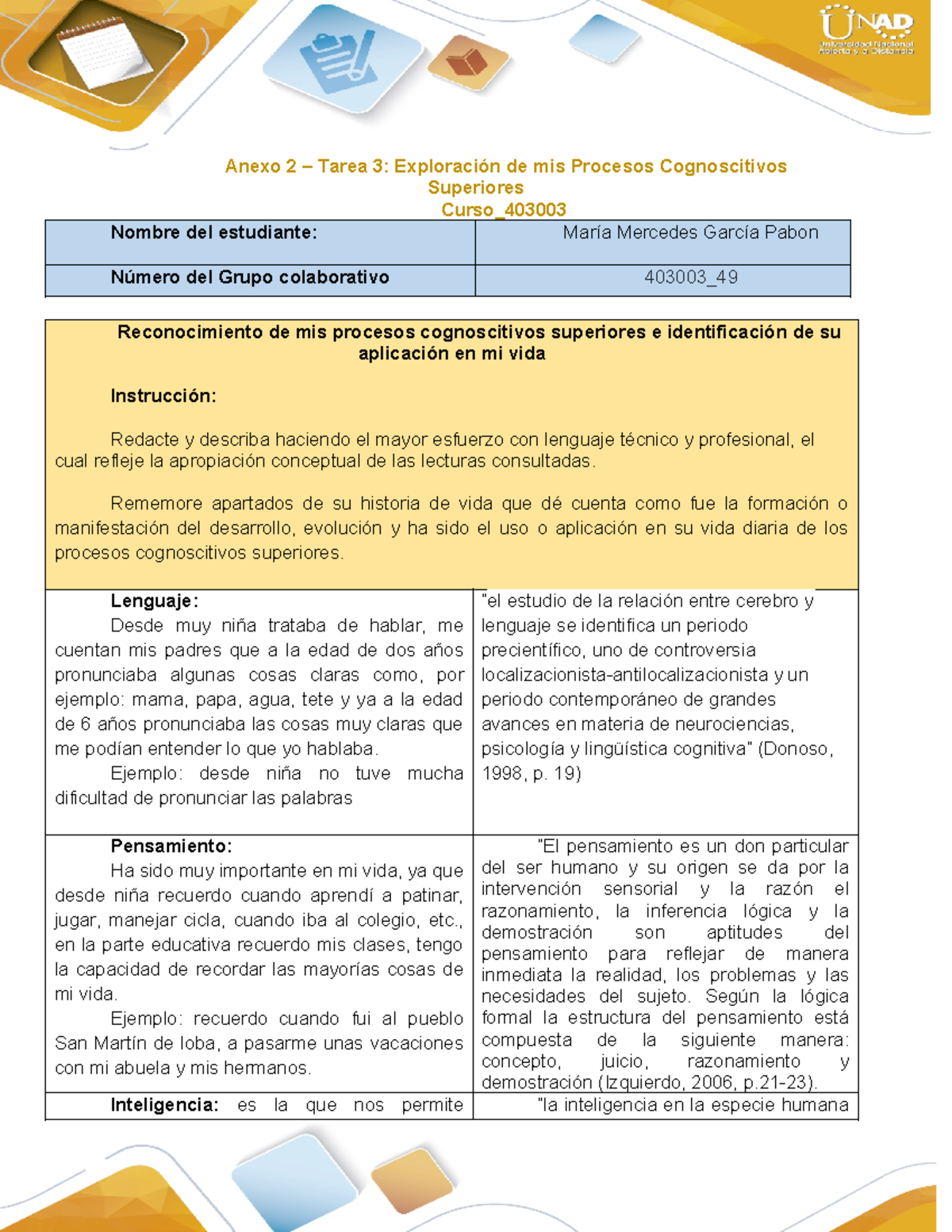 UNAD
Universidad Nacional Abierta y a Distancia

Anexo 2 – Tarea 3: Exploración de mis Procesos Cognoscitivos Superiores
Curso_403003

| Nombre del estudiante: | María Mercedes García Pabon |
|---|---|
| Número del Grupo colaborativo | 403003_49 |

Reconocimiento de mis procesos cognoscitivos superiores e identificación de su aplicación en mi vida

Instrucción:

Redacte y describa haciendo el mayor esfuerzo con lenguaje técnico y profesional, el cual refleje la apropiación conceptual de las lecturas consultadas.

Rememore apartados de su historia de vida que dé cuenta como fue la formación o manifestación del desarrollo, evolución y ha sido el uso o aplicación en su vida diaria de los procesos cognoscitivos superiores.

| | |
|---|---|
| Lenguaje: Desde muy niña trataba de hablar, me cuentan mis padres que a la edad de dos años pronunciaba algunas cosas claras como, por ejemplo: mama, papa, agua, tete y ya a la edad de 6 años pronunciaba las cosas muy claras que me podían entender lo que yo hablaba. Ejemplo: desde niña no tuve mucha dificultad de pronunciar las palabras | "el estudio de la relación entre cerebro y lenguaje se identifica un periodo precientífico, uno de controversia localizacionista-antilocalizacionista y un periodo contemporáneo de grandes avances en materia de neurociencias, psicología y lingüística cognitiva" (Donoso, 1998, p. 19) |
| Pensamiento: Ha sido muy importante en mi vida, ya que desde niña recuerdo cuando aprendí a patinar, jugar, manejar cicla, cuando iba al colegio, etc., en la parte educativa recuerdo mis clases, tengo la capacidad de recordar las mayorías cosas de mi vida. Ejemplo: recuerdo cuando fui al pueblo San Martín de loba, a pasarme unas vacaciones con mi abuela y mis hermanos. | "El pensamiento es un don particular del ser humano y su origen se da por la intervención sensorial y la razón el razonamiento, la inferencia lógica y la demostración son aptitudes del pensamiento para reflejar de manera inmediata la realidad, los problemas y las necesidades del sujeto. Según la lógica formal la estructura del pensamiento está compuesta de la siguiente manera: concepto, juicio, razonamiento y demostración (Izquierdo, 2006, p.21-23). |
| Inteligencia: es la que nos permite | "la inteligencia en la especie humana |